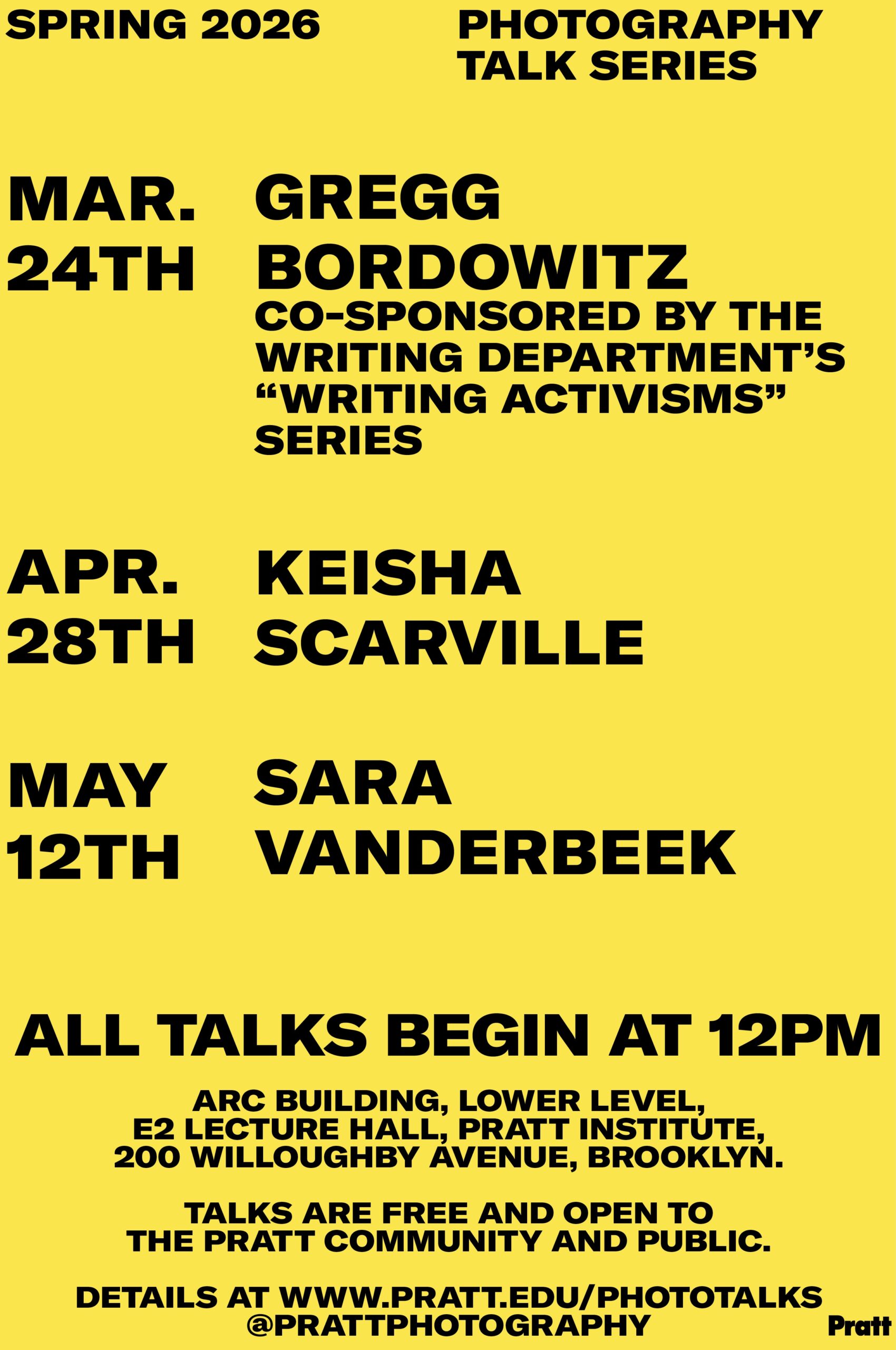 SPRING 2026

PHOTOGRAPHY
TALK SERIES

MAR.
24TH

GREGG
BORDOWITZ
CO-SPONSORED BY THE WRITING DEPARTMENT'S "WRITING ACTIVISMS" SERIES

APR.
28TH

KEISHA
SCARVILLE

MAY
12TH

SARA
VANDERBEEK

ALL TALKS BEGIN AT 12PM

ARC BUILDING, LOWER LEVEL,
E2 LECTURE HALL, PRATT INSTITUTE,
200 WILLOUGHBY AVENUE, BROOKLYN.

TALKS ARE FREE AND OPEN TO THE PRATT COMMUNITY AND PUBLIC.

DETAILS AT WWW.PRATT.EDU/PHOTOTALKS
@PRATTPHOTOGRAPHY

Pratt